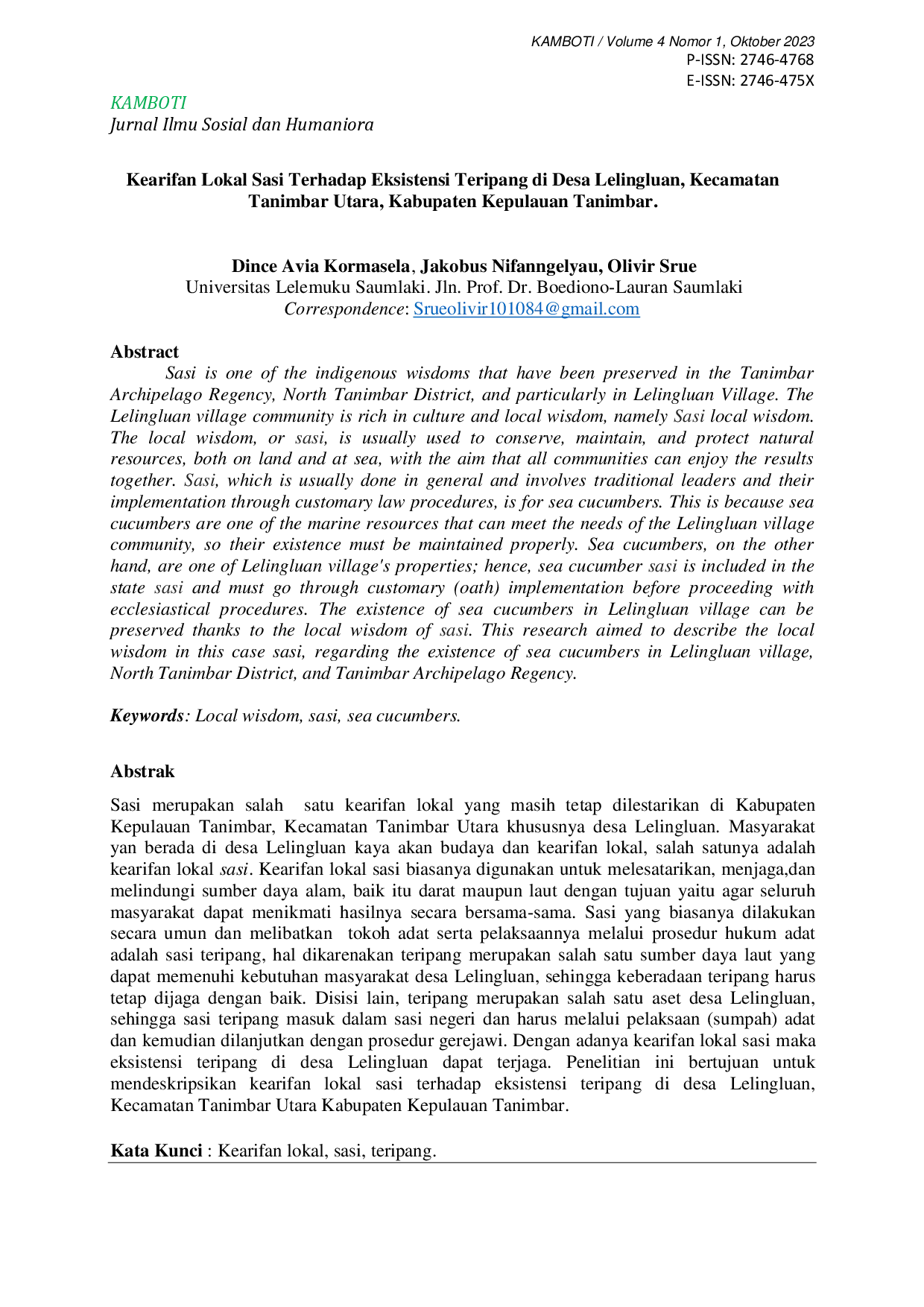 KAMBOTI / Volume 4 Nomor 1, Oktober 2023
P-ISSN: 2746-4768
E-ISSN: 2746-475X

KAMBOTI
Jurnal Ilmu Sosial dan Humaniora

Kearifan Lokal Sasi Terhadap Eksistensi Teripang di Desa Lelingluan, Kecamatan Tanimbar Utara, Kabupaten Kepulauan Tanimbar.

Dince Avia Kormasela, Jakobus Nifanngelyau, Olivir Srue
Universitas Lelemuku Saumlaki. Jln. Prof. Dr. Boediono-Lauran Saumlaki
Correspondence: Srueolivir101084@gmail.com

Abstract

Sasi is one of the indigenous wisdoms that have been preserved in the Tanimbar Archipelago Regency, North Tanimbar District, and particularly in Lelingluan Village. The Lelingluan village community is rich in culture and local wisdom, namely Sasi local wisdom. The local wisdom, or sasi, is usually used to conserve, maintain, and protect natural resources, both on land and at sea, with the aim that all communities can enjoy the results together. Sasi, which is usually done in general and involves traditional leaders and their implementation through customary law procedures, is for sea cucumbers. This is because sea cucumbers are one of the marine resources that can meet the needs of the Lelingluan village community, so their existence must be maintained properly. Sea cucumbers, on the other hand, are one of Lelingluan village's properties; hence, sea cucumber sasi is included in the state sasi and must go through customary (oath) implementation before proceeding with ecclesiastical procedures. The existence of sea cucumbers in Lelingluan village can be preserved thanks to the local wisdom of sasi. This research aimed to describe the local wisdom in this case sasi, regarding the existence of sea cucumbers in Lelingluan village, North Tanimbar District, and Tanimbar Archipelago Regency.

Keywords: Local wisdom, sasi, sea cucumbers.

Abstrak

Sasi merupakan salah satu kearifan lokal yang masih tetap dilestarikan di Kabupaten Kepulauan Tanimbar, Kecamatan Tanimbar Utara khususnya desa Lelingluan. Masyarakat yan berada di desa Lelingluan kaya akan budaya dan kearifan lokal, salah satunya adalah kearifan lokal sasi. Kearifan lokal sasi biasanya digunakan untuk melesatarikan, menjaga,dan melindungi sumber daya alam, baik itu darat maupun laut dengan tujuan yaitu agar seluruh masyarakat dapat menikmati hasilnya secara bersama-sama. Sasi yang biasanya dilakukan secara umun dan melibatkan tokoh adat serta pelaksaannya melalui prosedur hukum adat adalah sasi teripang, hal dikarenakan teripang merupakan salah satu sumber daya laut yang dapat memenuhi kebutuhan masyarakat desa Lelingluan, sehingga keberadaan teripang harus tetap dijaga dengan baik. Disisi lain, teripang merupakan salah satu aset desa Lelingluan, sehingga sasi teripang masuk dalam sasi negeri dan harus melalui pelaksaan (sumpah) adat dan kemudian dilanjutkan dengan prosedur gerejawi. Dengan adanya kearifan lokal sasi maka eksistensi teripang di desa Lelingluan dapat terjaga. Penelitian ini bertujuan untuk mendeskripsikan kearifan lokal sasi terhadap eksistensi teripang di desa Lelingluan, Kecamatan Tanimbar Utara Kabupaten Kepulauan Tanimbar.

Kata Kunci : Kearifan lokal, sasi, teripang.